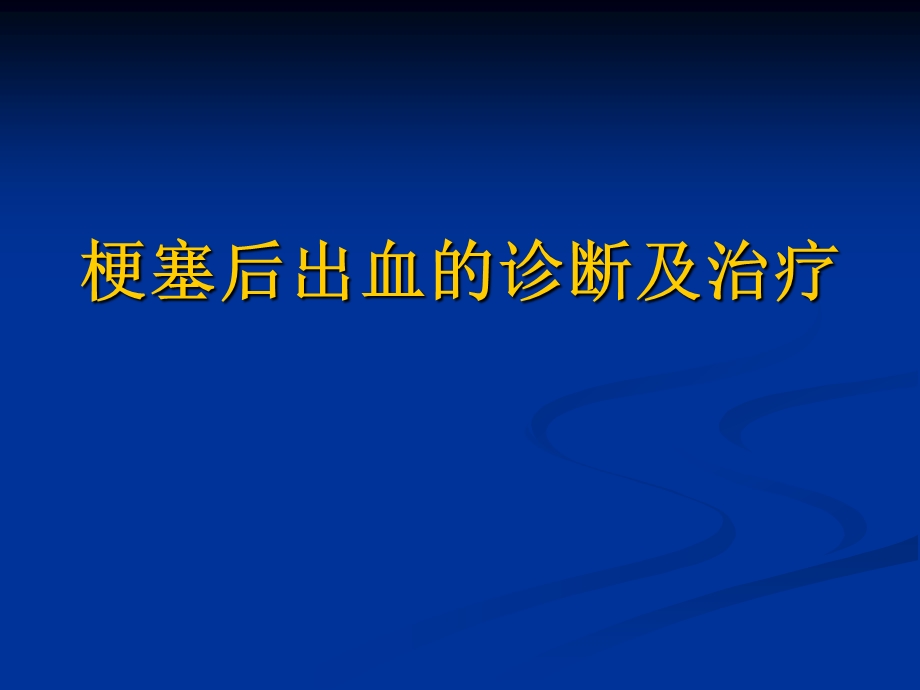 梗塞后出血的诊断及治疗